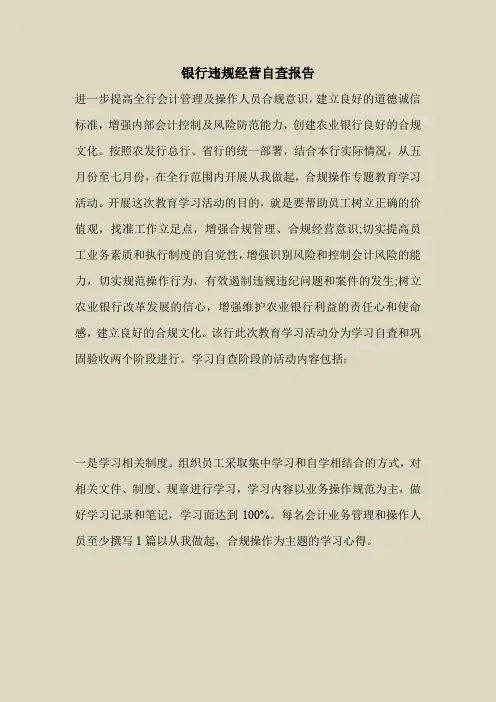 银行违规经营自查报告

进一步提高全行会计管理及操作人员合规意识，建立良好的道德诚信标准，增强内部会计控制及风险防范能力，创建农业银行良好的合规文化。按照农发行总行、省行的统一部署，结合本行实际情况，从五月份至七月份，在全行范围内开展从我做起，合规操作专题教育学习活动。开展这次教育学习活动的目的，就是要帮助员工树立正确的价值观，找准工作立足点，增强合规管理、合规经营意识;切实提高员工业务素质和执行制度的自觉性，增强识别风险和控制会计风险的能力，切实规范操作行为，有效遏制违规违纪问题和案件的发生;树立农业银行改革发展的信心，增强维护农业银行利益的责任心和使命感，建立良好的合规文化。该行此次教育学习活动分为学习自查和巩固验收两个阶段进行。学习自查阶段的活动内容包括：

一是学习相关制度。组织员工采取集中学习和自学相结合的方式，对相关文件、制度、规章进行学习，学习内容以业务操作规范为主，做好学习记录和笔记，学习面达到 100%。每名会计业务管理和操作人员至少撰写 1 篇以从我做起，合规操作为主题的学习心得。